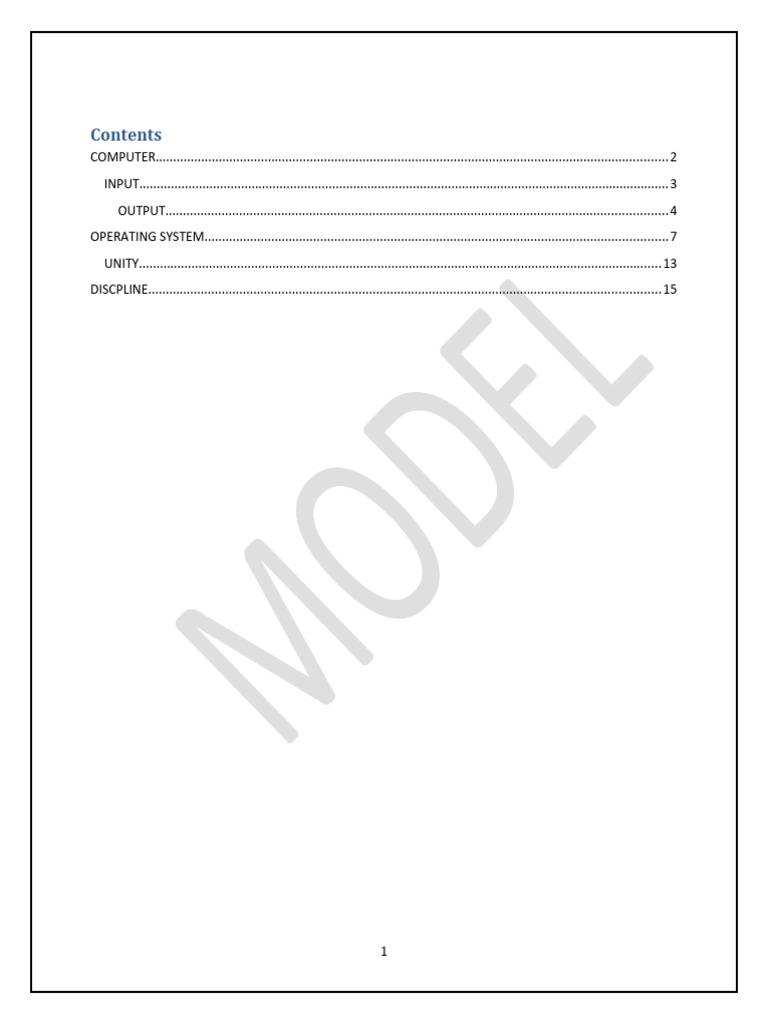 Contents
COMPUTER 2
INPUT 3
OUTPUT 4
OPERATING SYSTEM 7
UNITY 13
DISCPLINE 15

1

MODEL